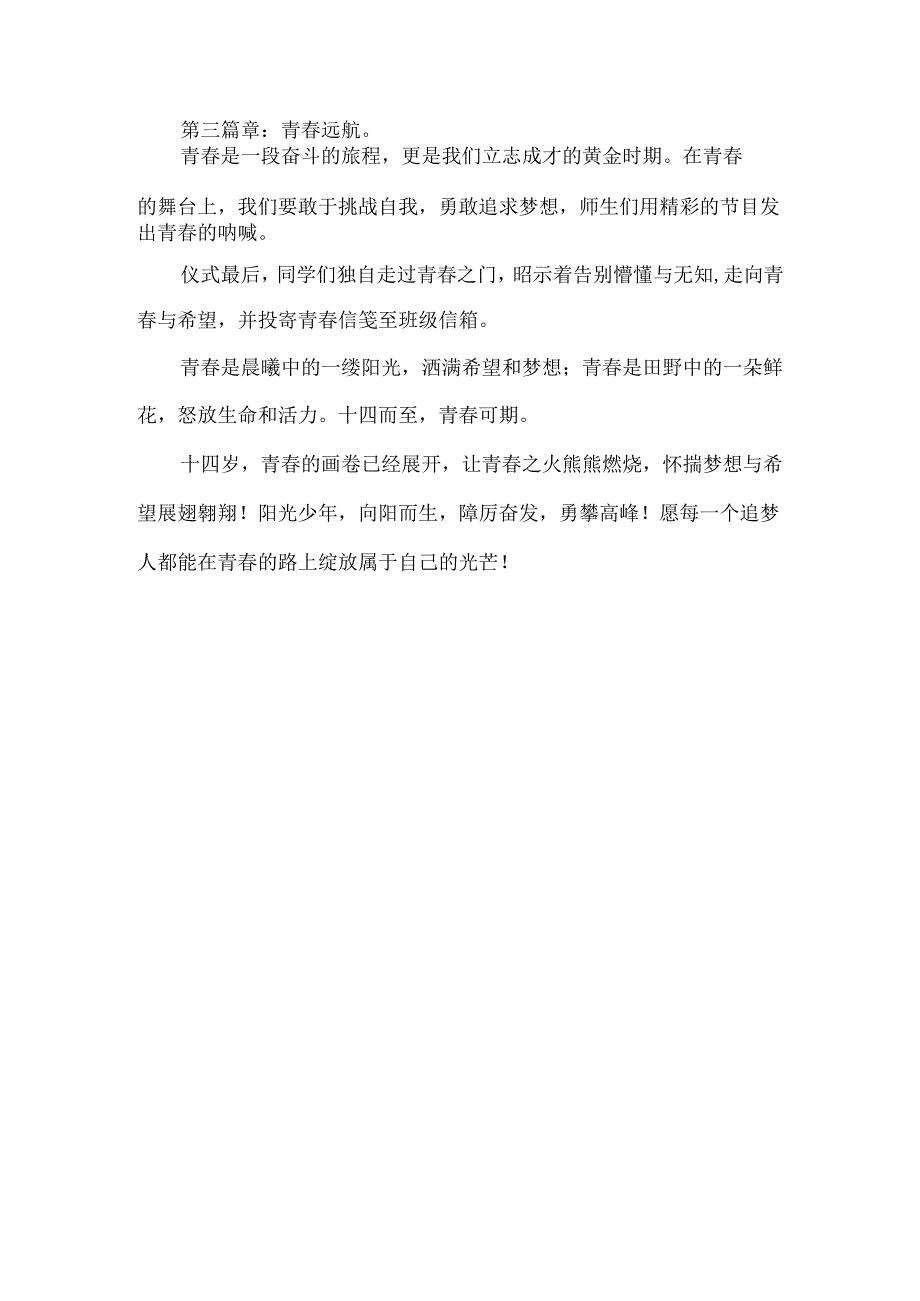 第三篇章：青春远航。

青春是一段奋斗的旅程，更是我们立志成才的黄金时期。在青春的舞台上，我们要敢于挑战自我，勇敢追求梦想，师生们用精彩的节目发出青春的呐喊。

仪式最后，同学们独自走过青春之门，昭示着告别懵懂与无知,走向青春与希望，并投寄青春信笺至班级信箱。

青春是晨曦中的一缕阳光，洒满希望和梦想；青春是田野中的一朵鲜花，怒放生命和活力。十四而至，青春可期。

十四岁，青春的画卷已经展开，让青春之火熊熊燃烧，怀揣梦想与希望展翅翱翔！阳光少年，向阳而生，障厉奋发，勇攀高峰！愿每一个追梦人都能在青春的路上绽放属于自己的光芒！